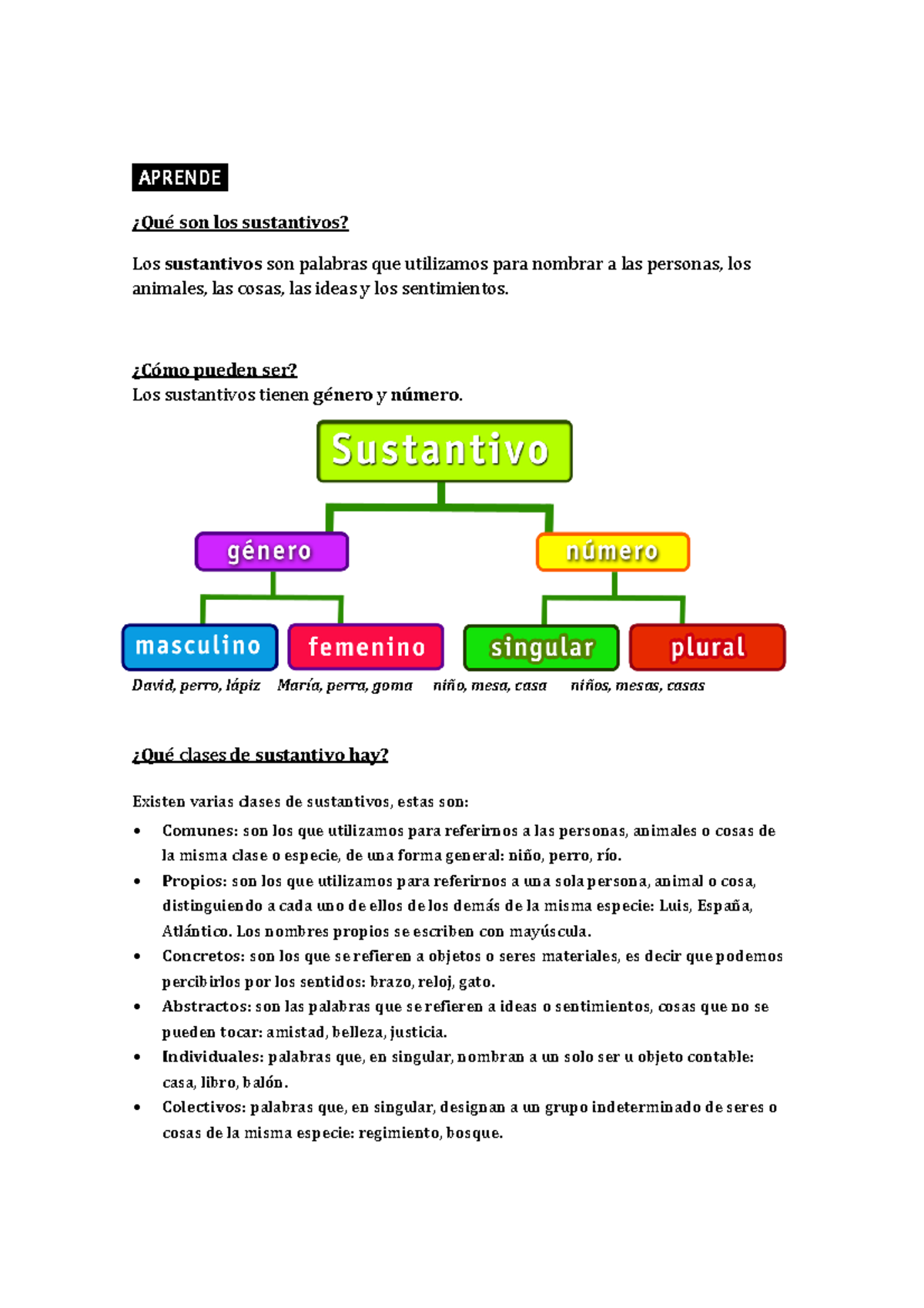 APRENDE

¿Qué son los sustantivos?

Los sustantivos son palabras que utilizamos para nombrar a las personas, los animales, las cosas, las ideas y los sentimientos.

¿Cómo pueden ser?
Los sustantivos tienen género y número.

Sustantivo

género

número

masculino

femenino

singular

plural

David, perro, lápiz

María, perra, goma

niño, mesa, casa

niños, mesas, casas

¿Qué clases de sustantivo hay?

Existen varias clases de sustantivos, estas son:

• Comunes: son los que utilizamos para referirnos a las personas, animales o cosas de la misma clase o especie, de una forma general: niño, perro, río.
• Propios: son los que utilizamos para referirnos a una sola persona, animal o cosa, distinguiendo a cada uno de ellos de los demás de la misma especie: Luis, España, Atlántico. Los nombres propios se escriben con mayúscula.
• Concretos: son los que se refieren a objetos o seres materiales, es decir que podemos percibirlos por los sentidos: brazo, reloj, gato.
• Abstractos: son las palabras que se refieren a ideas o sentimientos, cosas que no se pueden tocar: amistad, belleza, justicia.
• Individuales: palabras que, en singular, nombran a un solo ser u objeto contable: casa, libro, balón.
• Colectivos: palabras que, en singular, designan a un grupo indeterminado de seres o cosas de la misma especie: regimiento, bosque.